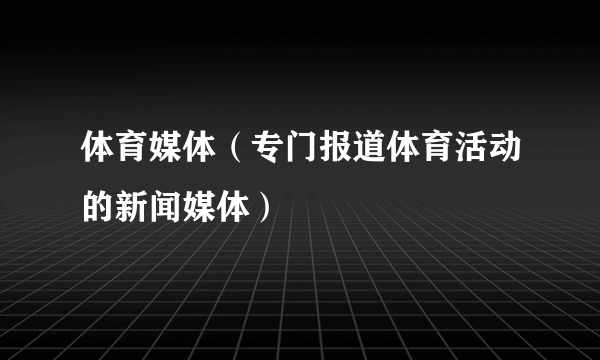 体育媒体（专门报道体育活动的新闻媒体）